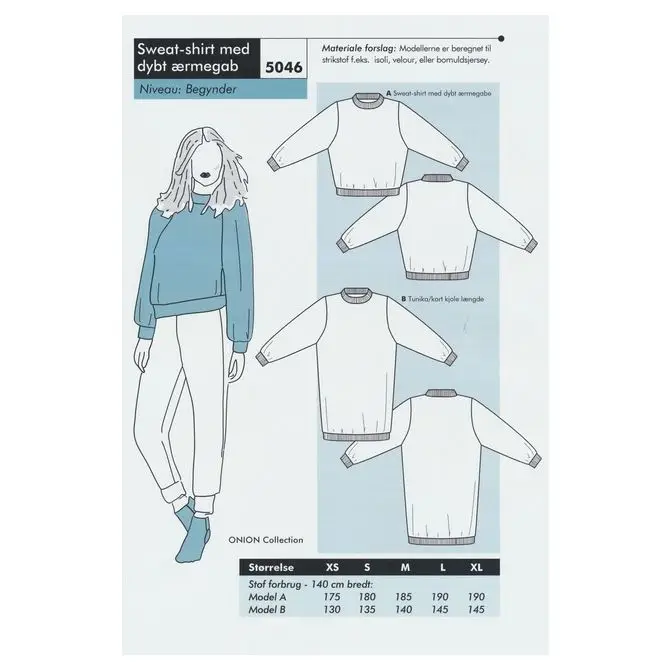 Sweat-shirt med dybt ærmegab

5046

Niveau: Begynder

Materiale forslag: Modellerne er beregnet til strikstof f.eks. isoli, velour, eller bomuldsjersey.

A Sweat-shirt med dybt ærmegabe

B Tunika/kort kjole længde

ONION Collection

| Størrelse | XS | S | M | L | XL |
|---|---|---|---|---|---|
| Stof forbrug - 140 cm bredt: | | | | | |
| Model A | 175 | 180 | 185 | 190 | 190 |
| Model B | 130 | 135 | 140 | 145 | 145 |